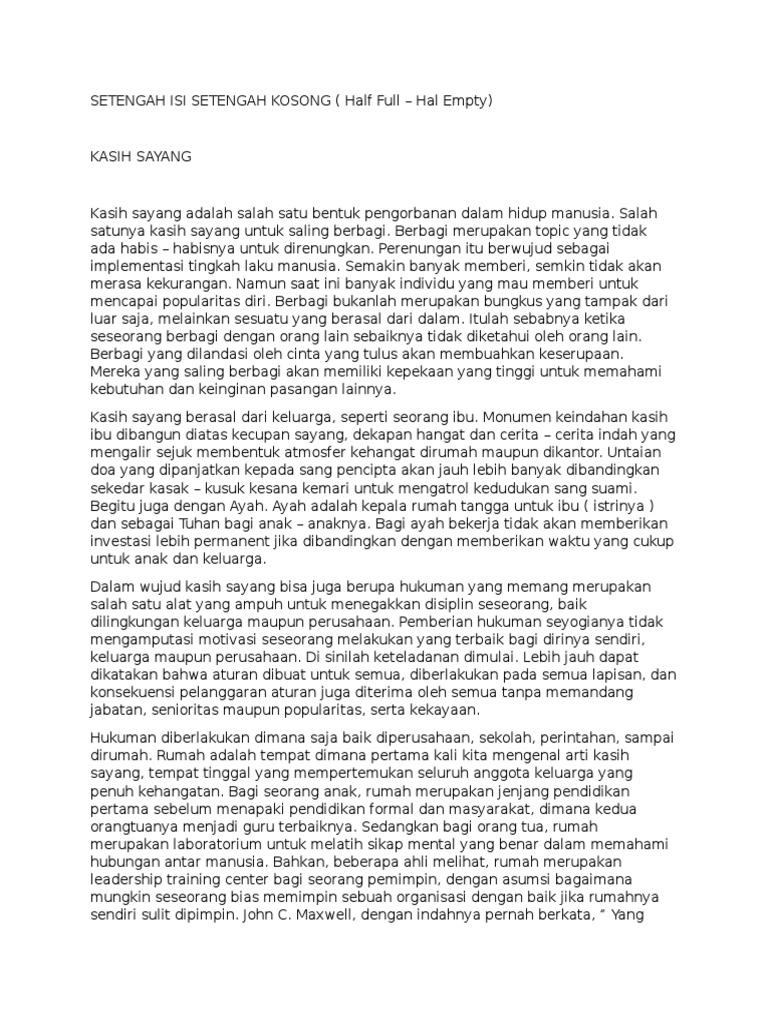 SETENGAH ISI SETENGAH KOSONG ( Half Full – Hal Empty)

KASIH SAYANG

Kasih sayang adalah salah satu bentuk pengorbanan dalam hidup manusia. Salah satunya kasih sayang untuk saling berbagi. Berbagi merupakan topic yang tidak ada habis – habisnya untuk direnungkan. Perenungan itu berwujud sebagai implementasi tingkah laku manusia. Semakin banyak memberi, semkin tidak akan merasa kekurangan. Namun saat ini banyak individu yang mau memberi untuk mencapai popularitas diri. Berbagi bukanlah merupakan bungkus yang tampak dari luar saja, melainkan sesuatu yang berasal dari dalam. Itulah sebabnya ketika seseorang berbagi dengan orang lain sebaiknya tidak diketahui oleh orang lain. Berbagi yang dilandasi oleh cinta yang tulus akan membuahkan keserupaan. Mereka yang saling berbagi akan memiliki kepekaan yang tinggi untuk memahami kebutuhan dan keinginan pasangan lainnya.

Kasih sayang berasal dari keluarga, seperti seorang ibu. Monumen keindahan kasih ibu dibangun diatas kecupan sayang, dekapan hangat dan cerita – cerita indah yang mengalir sejuk membentuk atmosfer kehangat dirumah maupun dikantor. Untaian doa yang dipanjatkan kepada sang pencipta akan jauh lebih banyak dibandingkan sekedar kasak – kusuk kesana kemari untuk mengatrol kedudukan sang suami. Begitu juga dengan Ayah. Ayah adalah kepala rumah tangga untuk ibu ( istrinya ) dan sebagai Tuhan bagi anak – anaknya. Bagi ayah bekerja tidak akan memberikan investasi lebih permanent jika dibandingkan dengan memberikan waktu yang cukup untuk anak dan keluarga.

Dalam wujud kasih sayang bisa juga berupa hukuman yang memang merupakan salah satu alat yang ampuh untuk menegakkan disiplin seseorang, baik dilingkungan keluarga maupun perusahaan. Pemberian hukuman seyogianya tidak mengamputasi motivasi seseorang melakukan yang terbaik bagi dirinya sendiri, keluarga maupun perusahaan. Di sinilah keteladanan dimulai. Lebih jauh dapat dikatakan bahwa aturan dibuat untuk semua, diberlakukan pada semua lapisan, dan konsekuensi pelanggaran aturan juga diterima oleh semua tanpa memandang jabatan, senioritas maupun popularitas, serta kekayaan.

Hukuman diberlakukan dimana saja baik diperusahaan, sekolah, perintahan, sampai dirumah. Rumah adalah tempat dimana pertama kali kita mengenal arti kasih sayang, tempat tinggal yang mempertemukan seluruh anggota keluarga yang penuh kehangatan. Bagi seorang anak, rumah merupakan jenjang pendidikan pertama sebelum menapaki pendidikan formal dan masyarakat, dimana kedua orangtuanya menjadi guru terbaiknya. Sedangkan bagi orang tua, rumah merupakan laboratorium untuk melatih sikap mental yang benar dalam memahami hubungan antar manusia. Bahkan, beberapa ahli melihat, rumah merupakan leadership training center bagi seorang pemimpin, dengan asumsi bagaimana mungkin seseorang bias memimpin sebuah organisasi dengan baik jika rumahnya sendiri sulit dipimpin. John C. Maxwell, dengan indahnya pernah berkata, " Yang